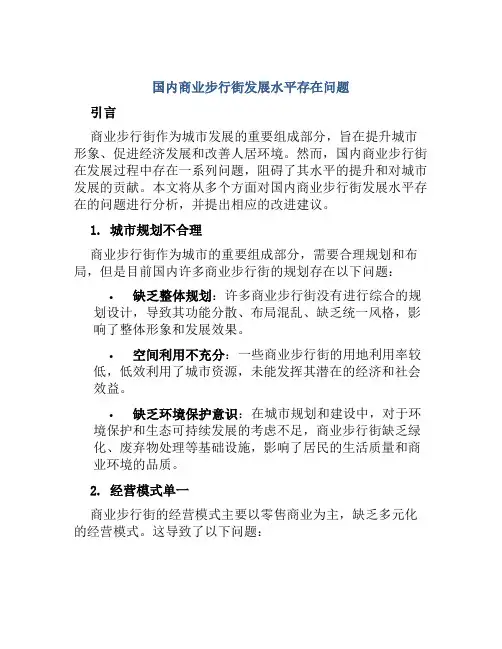 国内商业步行街发展水平存在问题

引言

商业步行街作为城市发展的重要组成部分，旨在提升城市形象、促进经济发展和改善人居环境。然而，国内商业步行街在发展过程中存在一系列问题，阻碍了其水平的提升和对城市发展的贡献。本文将从多个方面对国内商业步行街发展水平存在的问题进行分析，并提出相应的改进建议。

1. 城市规划不合理

商业步行街作为城市的重要组成部分，需要合理规划和布局，但是目前国内许多商业步行街的规划存在以下问题：

• 缺乏整体规划：许多商业步行街没有进行综合的规划设计，导致其功能分散、布局混乱、缺乏统一风格，影响了整体形象和发展效果。

• 空间利用不充分：一些商业步行街的用地利用率较低，低效利用了城市资源，未能发挥其潜在的经济和社会效益。

• 缺乏环境保护意识：在城市规划和建设中，对于环境保护和生态可持续发展的考虑不足，商业步行街缺乏绿化、废弃物处理等基础设施，影响了居民的生活质量和商业环境的品质。

2. 经营模式单一

商业步行街的经营模式主要以零售商业为主，缺乏多元化的经营模式。这导致了以下问题：